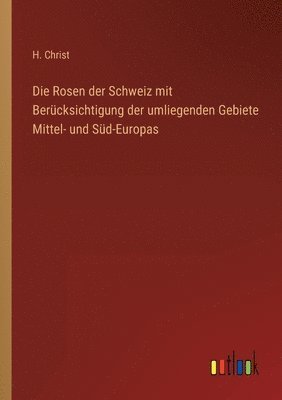 H. Christ

Die Rosen der Schweiz mit Berücksichtigung der umliegenden Gebiete Mittel- und Süd-Europas

outlook